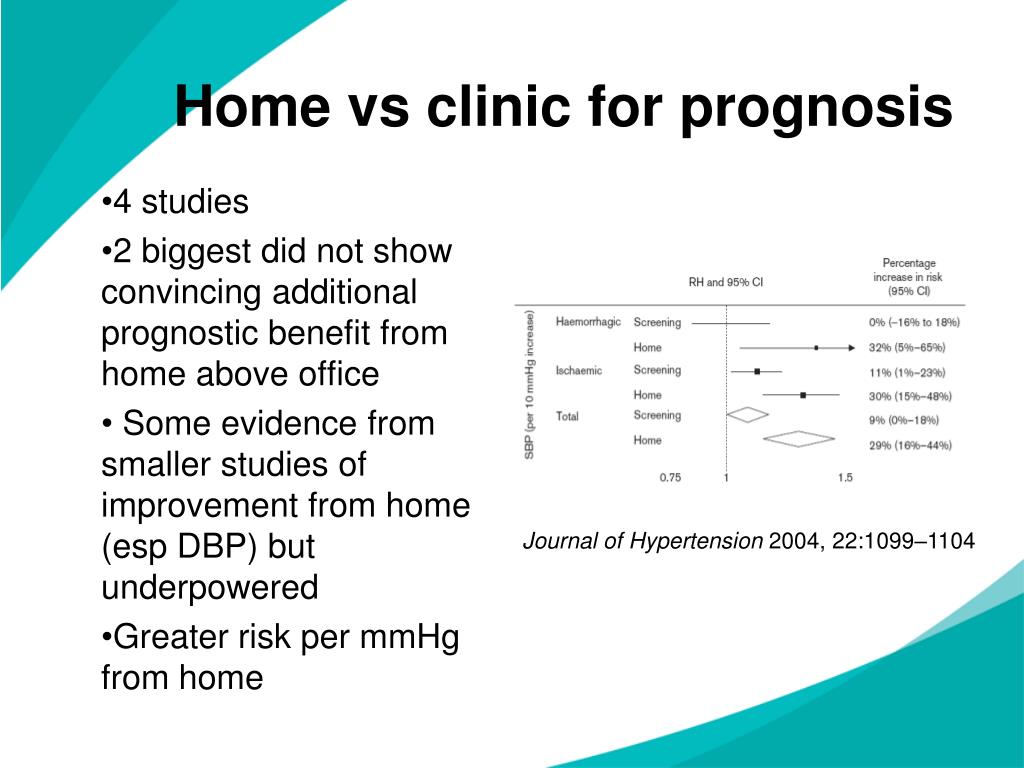 Home vs clinic for prognosis

•4 studies

•2 biggest did not show convincing additional prognostic benefit from home above office

• Some evidence from smaller studies of improvement from home (esp DBP) but underpowered

•Greater risk per mmHg from home

RH and 95% CI

Percentage increase in risk (95% CI)

SBP (per 10 mmHg increase)

| | | |
|---|---|---|
| Haemorrhagic | Screening | 0% (−16% to 18%) |
| | Home | 32% (5%–65%) |
| Ischaemic | Screening | 11% (1%–23%) |
| | Home | 30% (15%–48%) |
| Total | Screening | 9% (0%–18%) |
| | Home | 29% (16%–44%) |

0.75 1 1.5

Journal of Hypertension 2004, 22:1099–1104